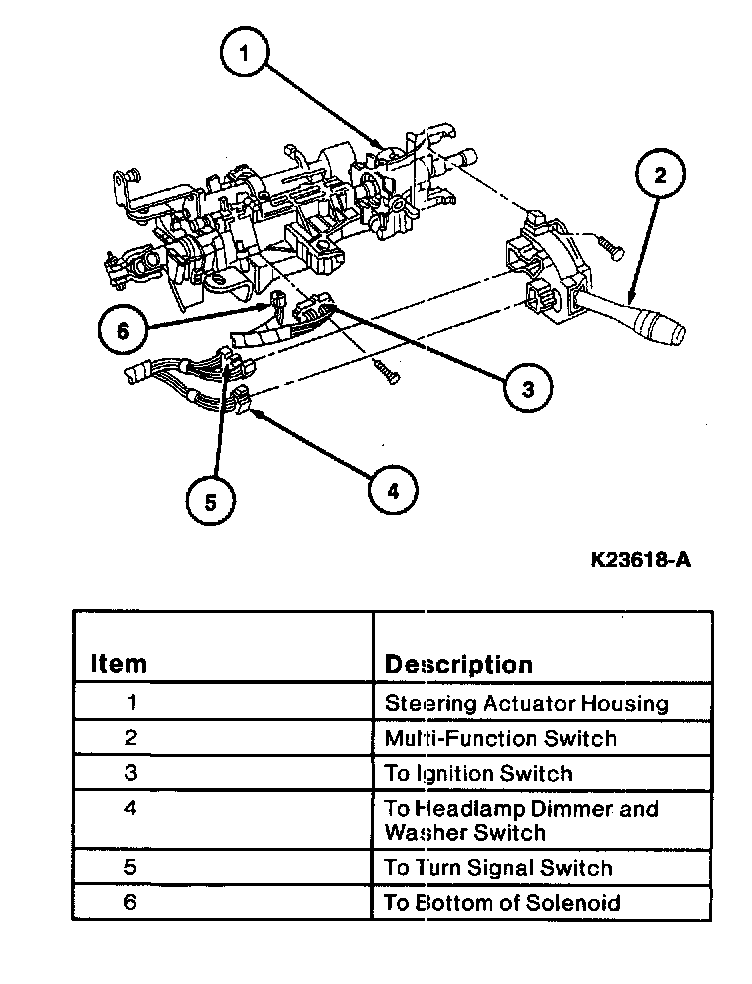 1
2
6
3
5
4

K23618-A

| Item | Description |
|---|---|
| 1 | Steering Actuator Housing |
| 2 | Multi-Function Switch |
| 3 | To Ignition Switch |
| 4 | To Headlamp Dimmer and Washer Switch |
| 5 | To Turn Signal Switch |
| 6 | To Bottom of Solenoid |